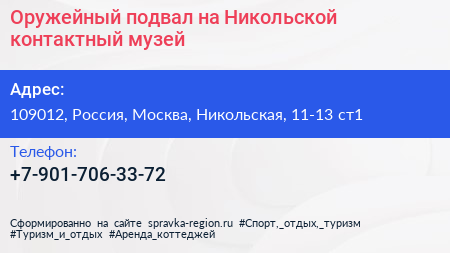 Оружейный подвал на Никольской контактный музей

Адрес:
109012, Россия, Москва, Никольская, 11-13 ст1

Телефон:
+7-901-706-33-72

Сформированно на сайте spravka-region.ru #Спорт,_отдых,_туризм #Туризм_и_отдых #Аренда_коттеджей